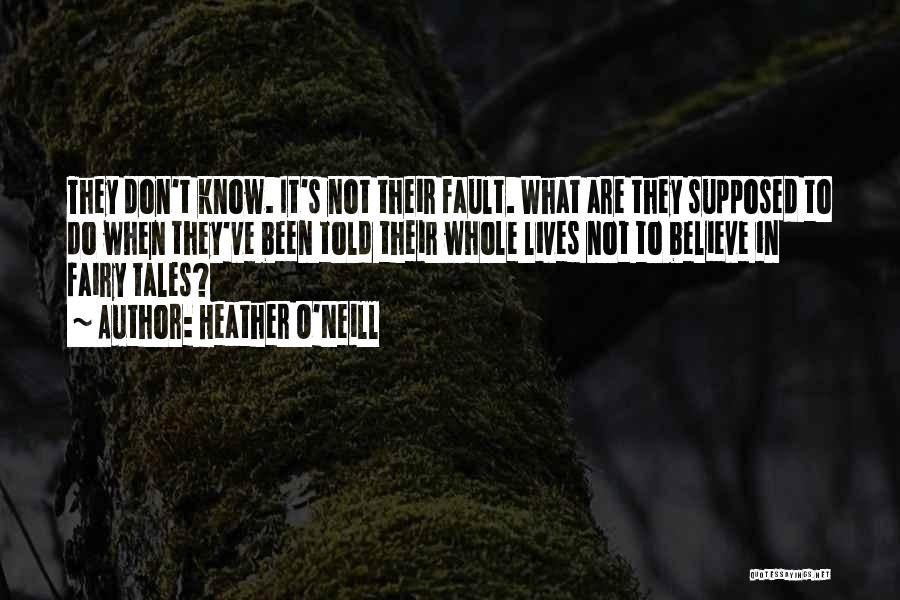 THEY DON'T KNOW. IT'S NOT THEIR FAULT. WHAT ARE THEY SUPPOSED TO DO WHEN THEY'VE BEEN TOLD THEIR WHOLE LIVES NOT TO BELIEVE IN FAIRY TALES?

~ AUTHOR: HEATHER O'NEILL

QUOTESSAYINGS.NET